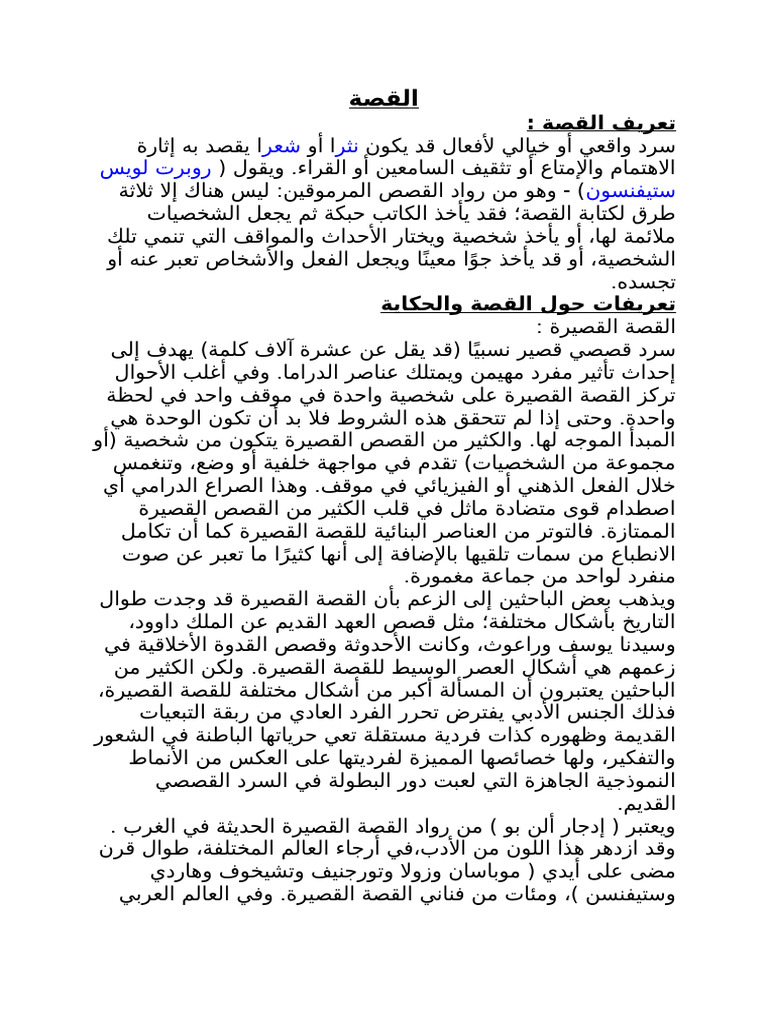 القصة

تعريف القصة :
سرد واقعي أو خيالي لأفعال قد يكون نثرا أو شعرا يقصد به إثارة الاهتمام والإمتاع أو تثقيف السامعين أو القراء. ويقول ( روبرت لويس ستيفنسون) - وهو من رواد القصص المرموقين: ليس هناك إلا ثلاثة طرق لكتابة القصة؛ فقد يأخذ الكاتب حبكة ثم يجعل الشخصيات ملائمة لها، أو يأخذ شخصية ويختار الأحداث والمواقف التي تنمي تلك الشخصية، أو قد يأخذ جوًا معينًا ويجعل الفعل والأشخاص تعبر عنه أو تجسده.

تعريفات حول القصة والحكاية
القصة القصيرة :
سرد قصصي قصير نسبيًا (قد يقل عن عشرة آلاف كلمة) يهدف إلى إحداث تأثير مفرد مهيمن ويمتلك عناصر الدراما. وفي أغلب الأحوال تركز القصة القصيرة على شخصية واحدة في موقف واحد في لحظة واحدة. وحتى إذا لم تتحقق هذه الشروط فلا بد أن تكون الوحدة هي المبدأ الموجه لها. والكثير من القصص القصيرة يتكون من شخصية (أو مجموعة من الشخصيات) تقدم في مواجهة خلفية أو وضع، وتنغمس خلال الفعل الذهني أو الفيزيائي في موقف. وهذا الصراع الدرامي أي اصطدام قوى متضادة ماثل في قلب الكثير من القصص القصيرة الممتازة. فالتوتر من العناصر البنائية للقصة القصيرة كما أن تكامل الانطباع من سمات تلقيها بالإضافة إلى أنها كثيرًا ما تعبر عن صوت منفرد لواحد من جماعة مغمورة.
ويذهب بعض الباحثين إلى الزعم بأن القصة القصيرة قد وجدت طوال التاريخ بأشكال مختلفة؛ مثل قصص العهد القديم عن الملك داوود، وسيدنا يوسف وراعوث، وكانت الأحدوثة وقصص القدوة الأخلاقية في زعمهم هي أشكال العصر الوسيط للقصة القصيرة. ولكن الكثير من الباحثين يعتبرون أن المسألة أكبر من أشكال مختلفة للقصة القصيرة، فذلك الجنس الأدبي يفترض تحرر الفرد العادي من ربقة التبعيات القديمة وظهوره كذات فردية مستقلة تعي حرياتها الباطنة في الشعور والتفكير، ولها خصائصها المميزة لفرديتها على العكس من الأنماط النموذجية الجاهزة التي لعبت دور البطولة في السرد القصصي القديم.
ويعتبر ( إدجار ألن بو ) من رواد القصة القصيرة الحديثة في الغرب . وقد ازدهر هذا اللون من الأدب،في أرجاء العالم المختلفة، طوال قرن مضى على أيدي ( موباسان وزولا وتورجنيف وتشيخوف وهاردي وستيفنسن )، ومئات من فناني القصة القصيرة. وفي العالم العربي